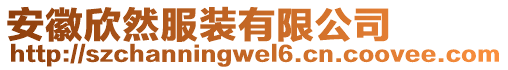 安徽欣然服装有限公司
http://szchanningwel6.cn.coovee.com